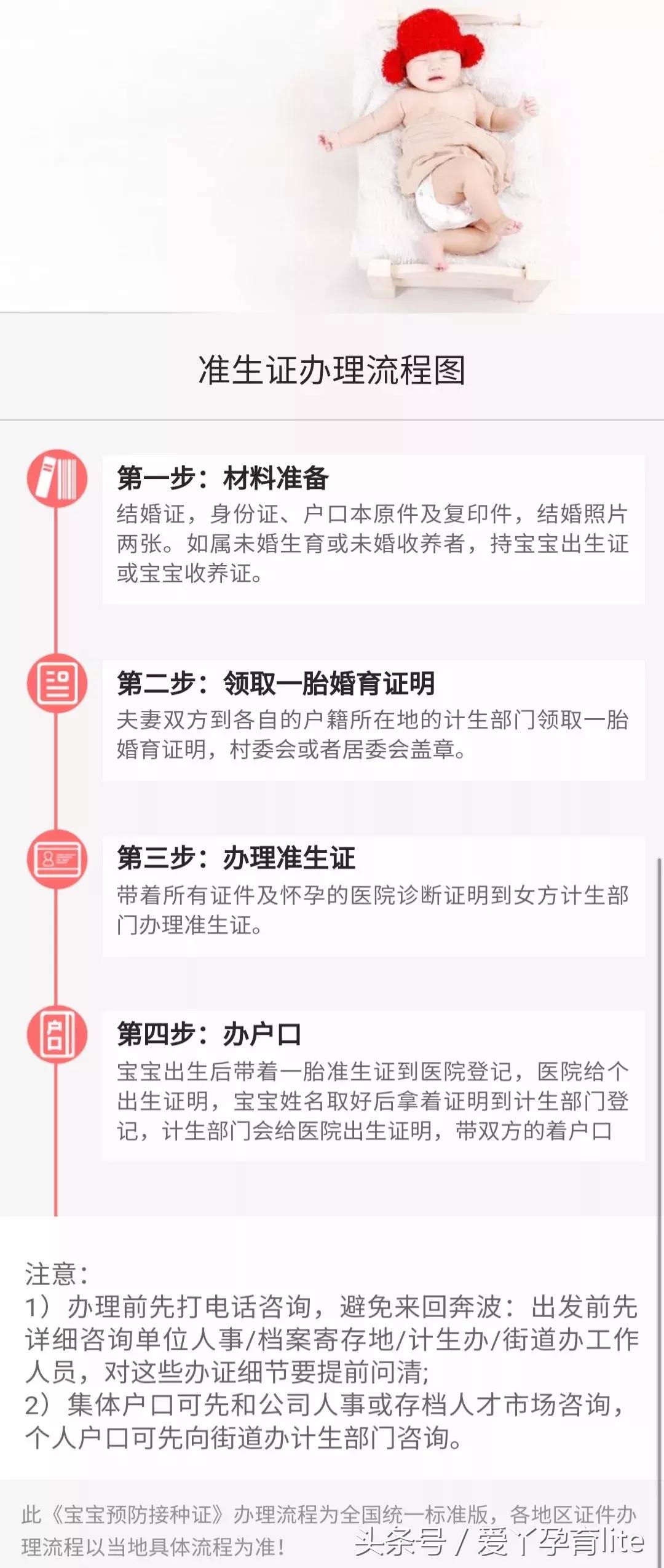 准生证办理流程图

第一步：材料准备
结婚证，身份证、户口本原件及复印件，结婚照片两张。如属未婚生育或未婚收养者，持宝宝出生证或宝宝收养证。

第二步：领取一胎婚育证明
夫妻双方到各自的户籍所在地的计生部门领取一胎婚育证明，村委会或者居委会盖章。

第三步：办理准生证
带着所有证件及怀孕的医院诊断证明到女方计生部门办理准生证。

第四步：办户口
宝宝出生后带着一胎准生证到医院登记，医院给个出生证明，宝宝姓名取好后拿着证明到计生部门登记，计生部门会给医院出生证明，带双方的着户口

注意：
1）办理前先打电话咨询，避免来回奔波：出发前先详细咨询单位人事/档案寄存地/计生办/街道办工作人员，对这些办证细节要提前问清;
2）集体户口可先和公司人事或存档人才市场咨询，个人户口可先向街道办计生部门咨询。

此《宝宝预防接种证》办理流程为全国统一标准版，各地区证件办理流程以当地具体流程为准！

头条号 / 爱丫孕育lite